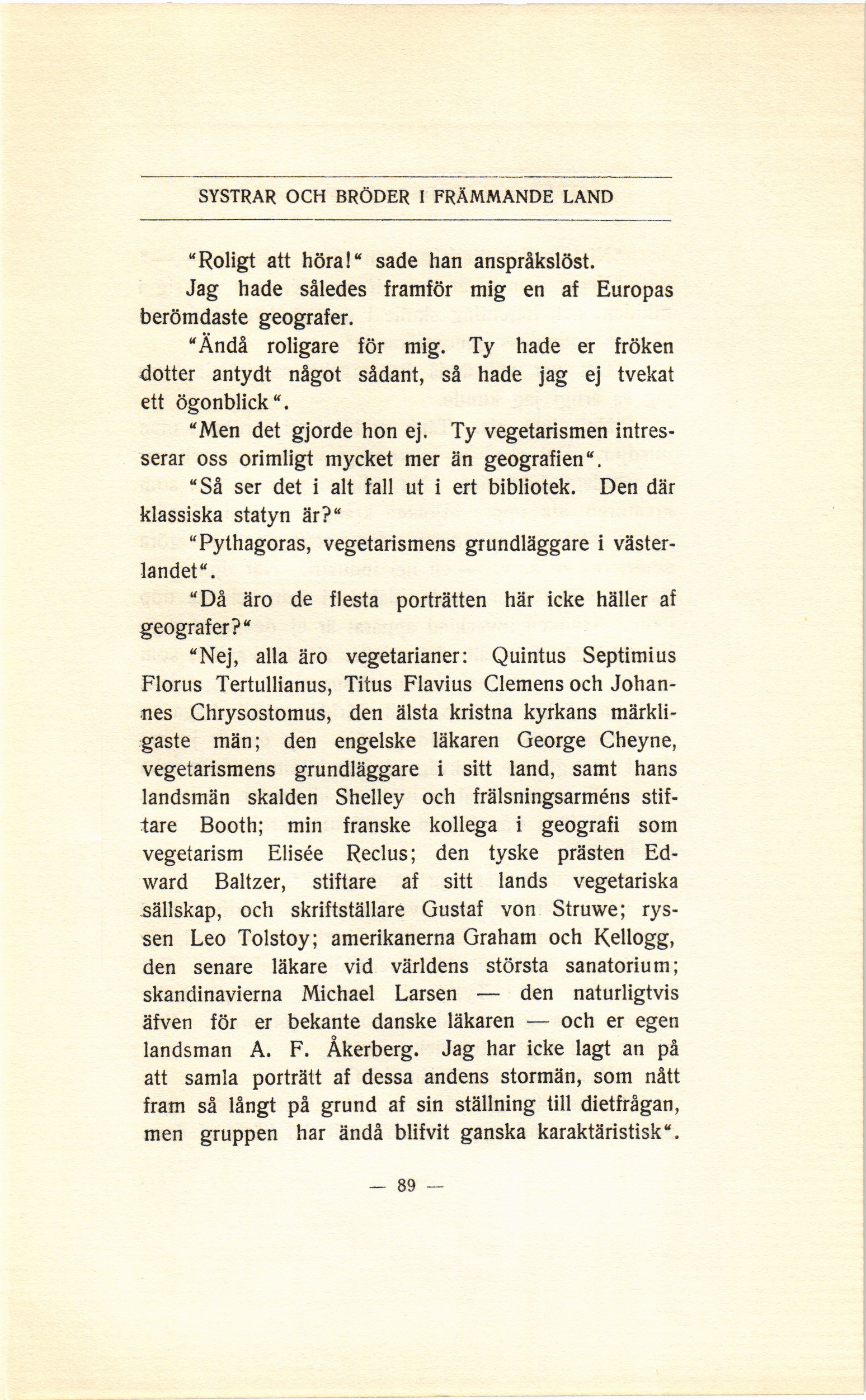 SYSTRAR OCH BRÖDER I FRÄMMANDE LAND

"Roligt att höra!" sade han anspråkslöst.

Jag hade således framför mig en af Europas berömdaste geografer.

"Ändå roligare för mig. Ty hade er fröken dotter antydt något sådant, så hade jag ej tvekat ett ögonblick".

"Men det gjorde hon ej. Ty vegetarismen intresserar oss orimligt mycket mer än geografien".

"Så ser det i alt fall ut i ert bibliotek. Den där klassiska statyn är?"

"Pythagoras, vegetarismens grundläggare i västerlandet".

"Då äro de flesta porträtten här icke häller af geografer?"

"Nej, alla äro vegetarianer: Quintus Septimius Florus Tertullianus, Titus Flavius Clemens och Johannes Chrysostomus, den älsta kristna kyrkans märkligaste män; den engelske läkaren George Cheyne, vegetarismens grundläggare i sitt land, samt hans landsmän skalden Shelley och frälsningsarméns stiftare Booth; min franske kollega i geografi som vegetarism Elisée Reclus; den tyske prästen Edward Baltzer, stiftare af sitt lands vegetariska sällskap, och skriftställare Gustaf von Struwe; ryssen Leo Tolstoy; amerikanerna Graham och Kellogg, den senare läkare vid världens största sanatorium; skandinavierna Michael Larsen — den naturligtvis äfven för er bekante danske läkaren — och er egen landsman A. F. Åkerberg. Jag har icke lagt an på att samla porträtt af dessa andens stormän, som nått fram så långt på grund af sin ställning till dietfrågan, men gruppen har ändå blifvit ganska karaktäristisk".

— 89 —